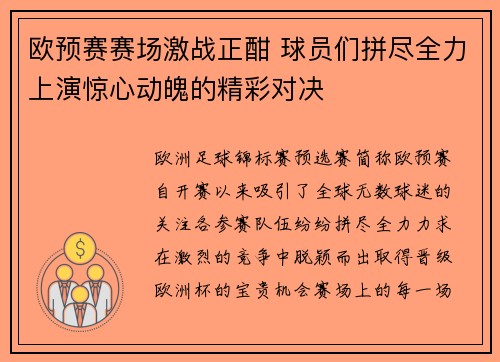 欧预赛赛场激战正酣 球员们拼尽全力上演惊心动魄的精彩对决

欧洲足球锦标赛预选赛简称欧预赛自开赛以来吸引了全球无数球迷的关注各参赛队伍纷纷拼尽全力力求在激烈的竞争中脱颖而出取得晋级欧洲杯的宝贵机会赛场上的每一场

$